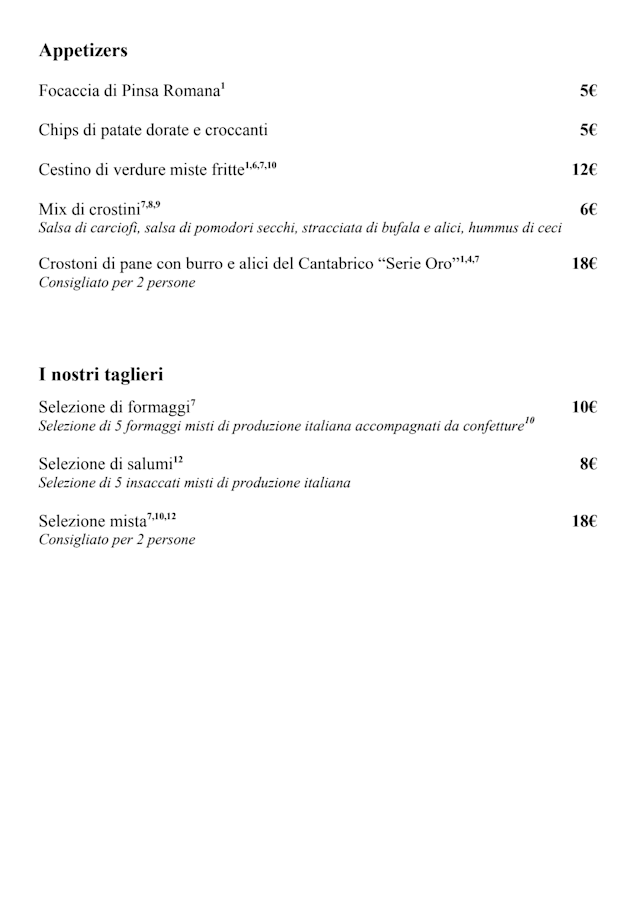 Appetizers

Focaccia di Pinsa Romana$^{1}$ 5€

Chips di patate dorate e croccanti 5€

Cestino di verdure miste fritte$^{1,6,7,10}$ 12€

Mix di crostini$^{7,8,9}$ 6€
Salsa di carciofi, salsa di pomodori secchi, stracciata di bufala e alici, hummus di ceci

Crostoni di pane con burro e alici del Cantabrico “Serie Oro”$^{1,4,7}$ 18€
Consigliato per 2 persone

I nostri taglieri

Selezione di formaggi$^{7}$ 10€
Selezione di 5 formaggi misti di produzione italiana accompagnati da confetture$^{10}$

Selezione di salumi$^{12}$ 8€
Selezione di 5 insaccati misti di produzione italiana

Selezione mista$^{7,10,12}$ 18€
Consigliato per 2 persone